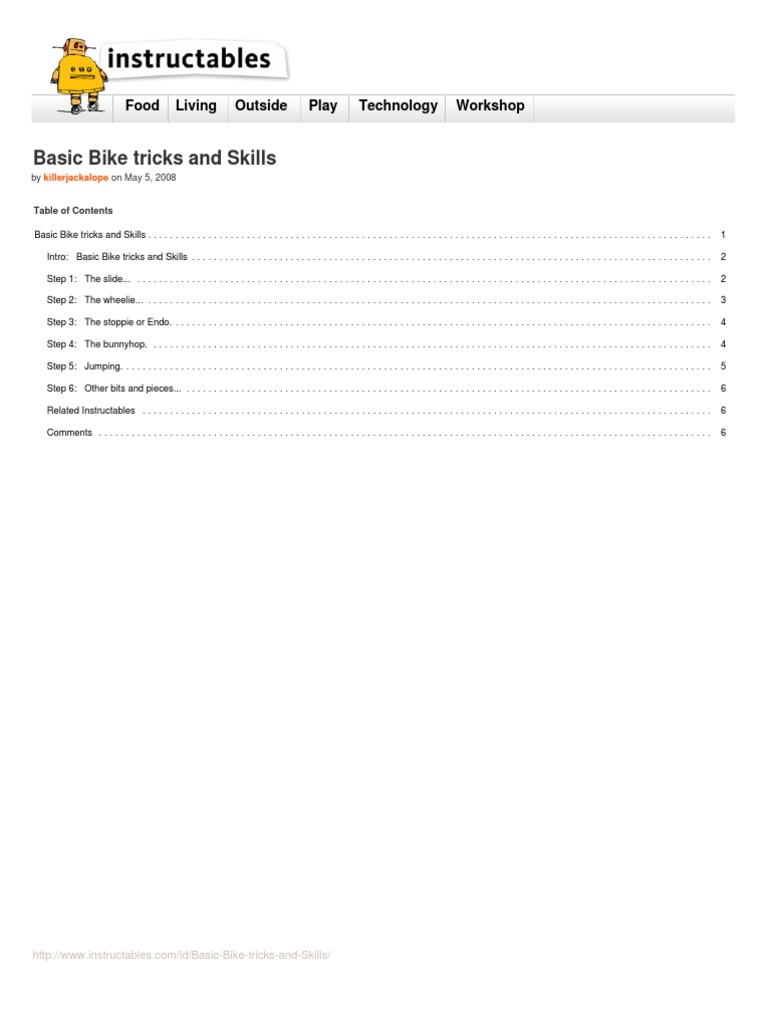 instructables

Food Living Outside Play Technology Workshop

Basic Bike tricks and Skills

by killerjackalope on May 5, 2008

Table of Contents

Basic Bike tricks and Skills . . . . . . . . . . 1

Intro: Basic Bike tricks and Skills . . . . . . . . . . 2

Step 1: The slide... . . . . . . . . . . 2

Step 2: The wheelie... . . . . . . . . . . 3

Step 3: The stoppie or Endo. . . . . . . . . . . 4

Step 4: The bunnyhop. . . . . . . . . . . 4

Step 5: Jumping. . . . . . . . . . . 5

Step 6: Other bits and pieces... . . . . . . . . . . 6

Related Instructables . . . . . . . . . . 6

Comments . . . . . . . . . . 6

http://www.instructables.com/id/Basic-Bike-tricks-and-Skills/